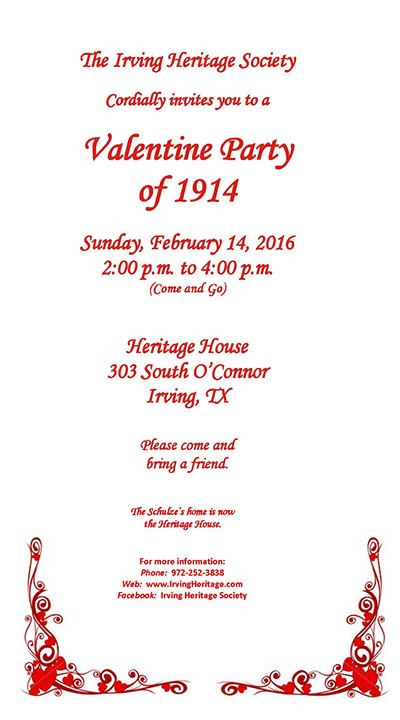 The Irving Heritage Society

Cordially invites you to a

Valentine Party of 1914

Sunday, February 14, 2016
2:00 p.m. to 4:00 p.m.
(Come and Go)

Heritage House
303 South O'Connor
Irving, TX

Please come and bring a friend.

The Schulze's home is now the Heritage House.

For more information:
Phone: 972-252-3838
Web: www.IrvingHeritage.com
Facebook: Irving Heritage Society